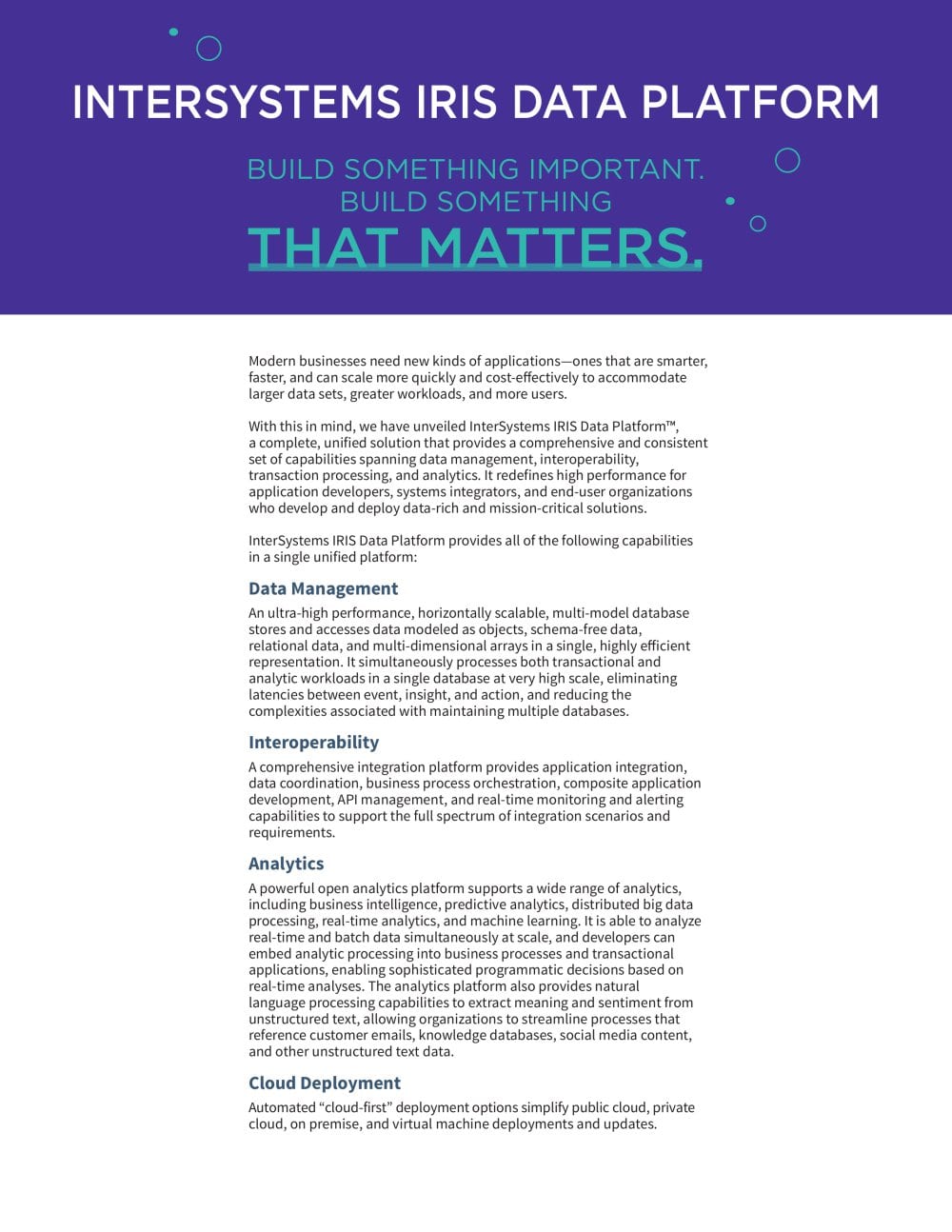 INTERSYSTEMS IRIS DATA PLATFORM

BUILD SOMETHING IMPORTANT. BUILD SOMETHING THAT MATTERS.

Modern businesses need new kinds of applications—ones that are smarter, faster, and can scale more quickly and cost-effectively to accommodate larger data sets, greater workloads, and more users.

With this in mind, we have unveiled InterSystems IRIS Data Platform™, a complete, unified solution that provides a comprehensive and consistent set of capabilities spanning data management, interoperability, transaction processing, and analytics. It redefines high performance for application developers, systems integrators, and end-user organizations who develop and deploy data-rich and mission-critical solutions.

InterSystems IRIS Data Platform provides all of the following capabilities in a single unified platform:

Data Management

An ultra-high performance, horizontally scalable, multi-model database stores and accesses data modeled as objects, schema-free data, relational data, and multi-dimensional arrays in a single, highly efficient representation. It simultaneously processes both transactional and analytic workloads in a single database at very high scale, eliminating latencies between event, insight, and action, and reducing the complexities associated with maintaining multiple databases.

Interoperability

A comprehensive integration platform provides application integration, data coordination, business process orchestration, composite application development, API management, and real-time monitoring and alerting capabilities to support the full spectrum of integration scenarios and requirements.

Analytics

A powerful open analytics platform supports a wide range of analytics, including business intelligence, predictive analytics, distributed big data processing, real-time analytics, and machine learning. It is able to analyze real-time and batch data simultaneously at scale, and developers can embed analytic processing into business processes and transactional applications, enabling sophisticated programmatic decisions based on real-time analyses. The analytics platform also provides natural language processing capabilities to extract meaning and sentiment from unstructured text, allowing organizations to streamline processes that reference customer emails, knowledge databases, social media content, and other unstructured text data.

Cloud Deployment

Automated “cloud-first” deployment options simplify public cloud, private cloud, on premise, and virtual machine deployments and updates.